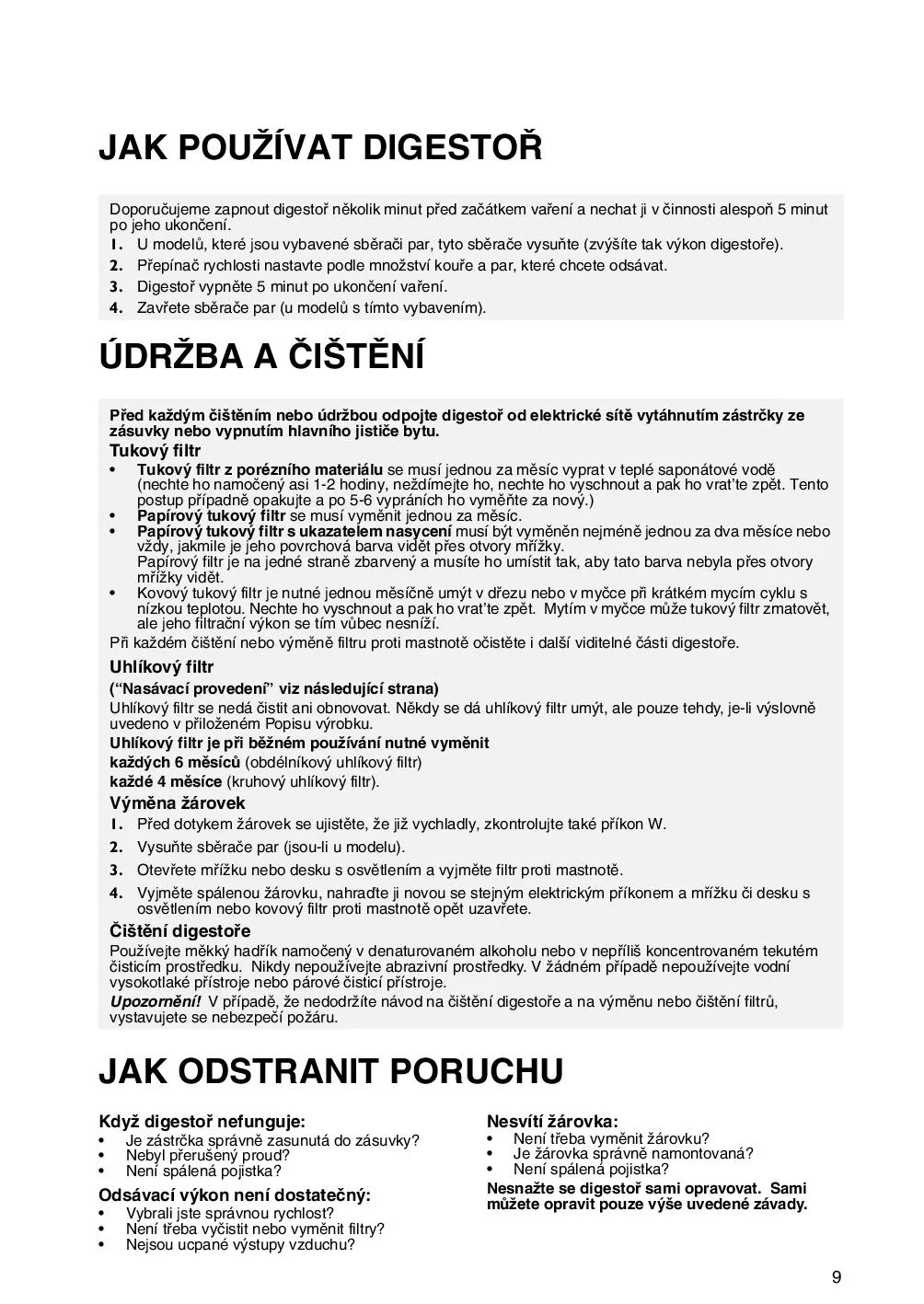 JAK POUŽÍVAT DIGESTOŘ

Doporučujeme zapnout digestoř několik minut před začátkem vaření a nechat ji v činnosti alespoň 5 minut po jeho ukončení.

1. U modelů, které jsou vybavené sběrači par, tyto sběrače vysuňte (zvýšíte tak výkon digestoře).
2. Přepínač rychlosti nastavte podle množství kouře a par, které chcete odsávat.
3. Digestoř vypněte 5 minut po ukončení vaření.
4. Zavřete sběrače par (u modelů s tímto vybavením).

ÚDRŽBA A ČIŠTĚNÍ

Před každým čištěním nebo údržbou odpojte digestoř od elektrické sítě vytáhnutím zástrčky ze zásuvky nebo vypnutím hlavního jističe bytu.

Tukový filtr
• Tukový filtr z porézního materiálu se musí jednou za měsíc vyprat v teplé saponátové vodě (nechte ho namočený asi 1-2 hodiny, neždímejte ho, nechte ho vyschnout a pak ho vrat'te zpět. Tento postup případně opakujte a po 5-6 vypráních ho vyměňte za nový.)
• Papírový tukový filtr se musí vyměnit jednou za měsíc.
• Papírový tukový filtr s ukazatelem nasycení musí být vyměněn nejméně jednou za dva měsíce nebo vždy, jakmile je jeho povrchová barva vidět přes otvory mřížky.
Papírový filtr je na jedné straně zbarvený a musíte ho umístit tak, aby tato barva nebyla přes otvory mřížky vidět.
• Kovový tukový filtr je nutné jednou měsíčně umýt v dřezu nebo v myčce při krátkém mycím cyklu s nízkou teplotou. Nechte ho vyschnout a pak ho vrat'te zpět. Mytím v myčce může tukový filtr zmatovět, ale jeho filtrační výkon se tím vůbec nesníží.
Při každém čištění nebo výměně filtru proti mastnotě očistěte i další viditelné části digestoře.

Uhlíkový filtr
("Nasávací provedení" viz následující strana)
Uhlíkový filtr se nedá čistit ani obnovovat. Někdy se dá uhlíkový filtr umýt, ale pouze tehdy, je-li výslovně uvedeno v přiloženém Popisu výrobku.
Uhlíkový filtr je při běžném používání nutné vyměnit
každých 6 měsíců (obdélníkový uhlíkový filtr)
každé 4 měsíce (kruhový uhlíkový filtr).

Výměna žárovek
1. Před dotykem žárovek se ujistěte, že již vychladly, zkontrolujte také příkon W.
2. Vysuňte sběrače par (jsou-li u modelu).
3. Otevřete mřížku nebo desku s osvětlením a vyjměte filtr proti mastnotě.
4. Vyjměte spálenou žárovku, nahraďte ji novou se stejným elektrickým příkonem a mřížku či desku s osvětlením nebo kovový filtr proti mastnotě opět uzavřete.

Čištění digestoře
Používejte měkký hadřík namočený v denaturovaném alkoholu nebo v nepříliš koncentrovaném tekutém čisticím prostředku. Nikdy nepoužívejte abrazivní prostředky. V žádném případě nepoužívejte vodní vysokotlaké přístroje nebo párové čisticí přístroje.
Upozornění! V případě, že nedodržíte návod na čištění digestoře a na výměnu nebo čištění filtrů, vystavujete se nebezpečí požáru.

JAK ODSTRANIT PORUCHU

Když digestoř nefunguje:
• Je zástrčka správně zasunutá do zásuvky?
• Nebyl přerušený proud?
• Není spálená pojistka?

Odsávací výkon není dostatečný:
• Vybrali jste správnou rychlost?
• Není třeba vyčistit nebo vyměnit filtry?
• Nejsou ucpané výstupy vzduchu?

Nesvítí žárovka:
• Není třeba vyměnit žárovku?
• Je žárovka správně namontovaná?
• Není spálená pojistka?
Nesnažte se digestoř sami opravovat. Sami můžete opravit pouze výše uvedené závady.

9